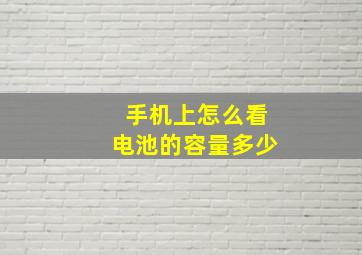 手机上怎么看
电池的容量多少